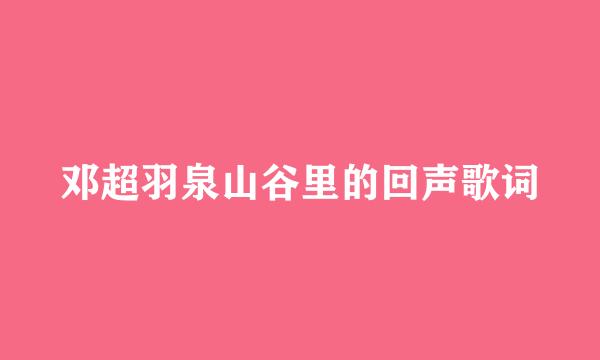 邓超羽泉山谷里的回声歌词